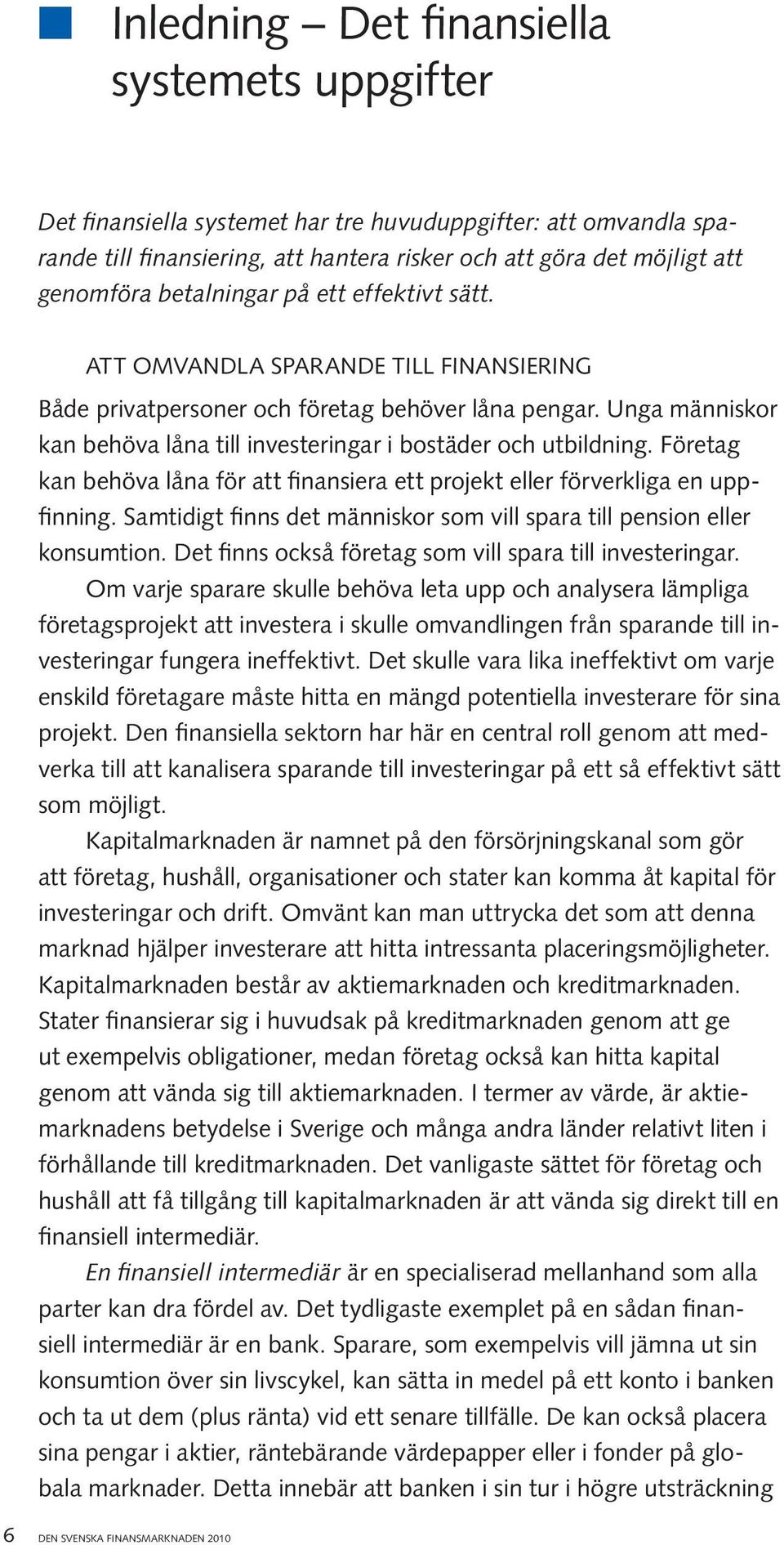 Inledning – Det finansiella systemets uppgifter

Det finansiella systemet har tre huvuduppgifter: att omvandla sparande till finansiering, att hantera risker och att göra det möjligt att genomföra betalningar på ett effektivt sätt.

ATT OMVANDLA SPARANDE TILL FINANSIERING

Både privatpersoner och företag behöver låna pengar. Unga människor kan behöva låna till investeringar i bostäder och utbildning. Företag kan behöva låna för att finansiera ett projekt eller förverkliga en uppfinning. Samtidigt finns det människor som vill spara till pension eller konsumtion. Det finns också företag som vill spara till investeringar.

Om varje sparare skulle behöva leta upp och analysera lämpliga företagsprojekt att investera i skulle omvandlingen från sparande till investeringar fungera ineffektivt. Det skulle vara lika ineffektivt om varje enskild företagare måste hitta en mängd potentiella investerare för sina projekt. Den finansiella sektorn har här en central roll genom att medverka till att kanalisera sparande till investeringar på ett så effektivt sätt som möjligt.

Kapitalmarknaden är namnet på den försörjningskanal som gör att företag, hushåll, organisationer och stater kan komma åt kapital för investeringar och drift. Omvänt kan man uttrycka det som att denna marknad hjälper investerare att hitta intressanta placeringsmöjligheter. Kapitalmarknaden består av aktiemarknaden och kreditmarknaden. Stater finansierar sig i huvudsak på kreditmarknaden genom att ge ut exempelvis obligationer, medan företag också kan hitta kapital genom att vända sig till aktiemarknaden. I termer av värde, är aktiemarknadens betydelse i Sverige och många andra länder relativt liten i förhållande till kreditmarknaden. Det vanligaste sättet för företag och hushåll att få tillgång till kapitalmarknaden är att vända sig direkt till en finansiell intermediär.

En finansiell intermediär är en specialiserad mellanhand som alla parter kan dra fördel av. Det tydligaste exemplet på en sådan finansiell intermediär är en bank. Sparare, som exempelvis vill jämna ut sin konsumtion över sin livscykel, kan sätta in medel på ett konto i banken och ta ut dem (plus ränta) vid ett senare tillfälle. De kan också placera sina pengar i aktier, räntebärande värdepapper eller i fonder på globala marknader. Detta innebär att banken i sin tur i högre utsträckning

6 DEN SVENSKA FINANSMARKNADEN 2010